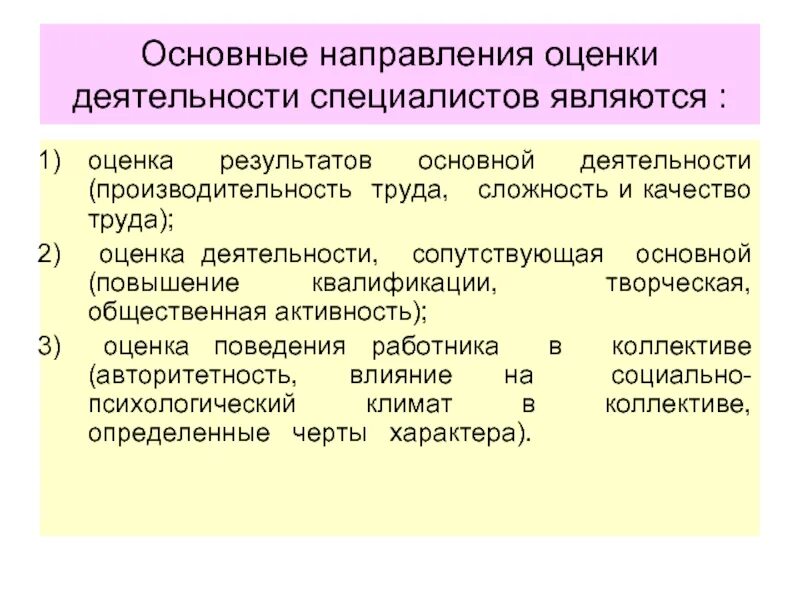 Основные направления оценки деятельности специалистов являются :

1) оценка результатов основной деятельности (производительность труда, сложность и качество труда);

2) оценка деятельности, сопутствующая основной (повышение квалификации, творческая, общественная активность);

3) оценка поведения работника в коллективе (авторитетность, влияние на социально-психологический климат в коллективе, определенные черты характера).